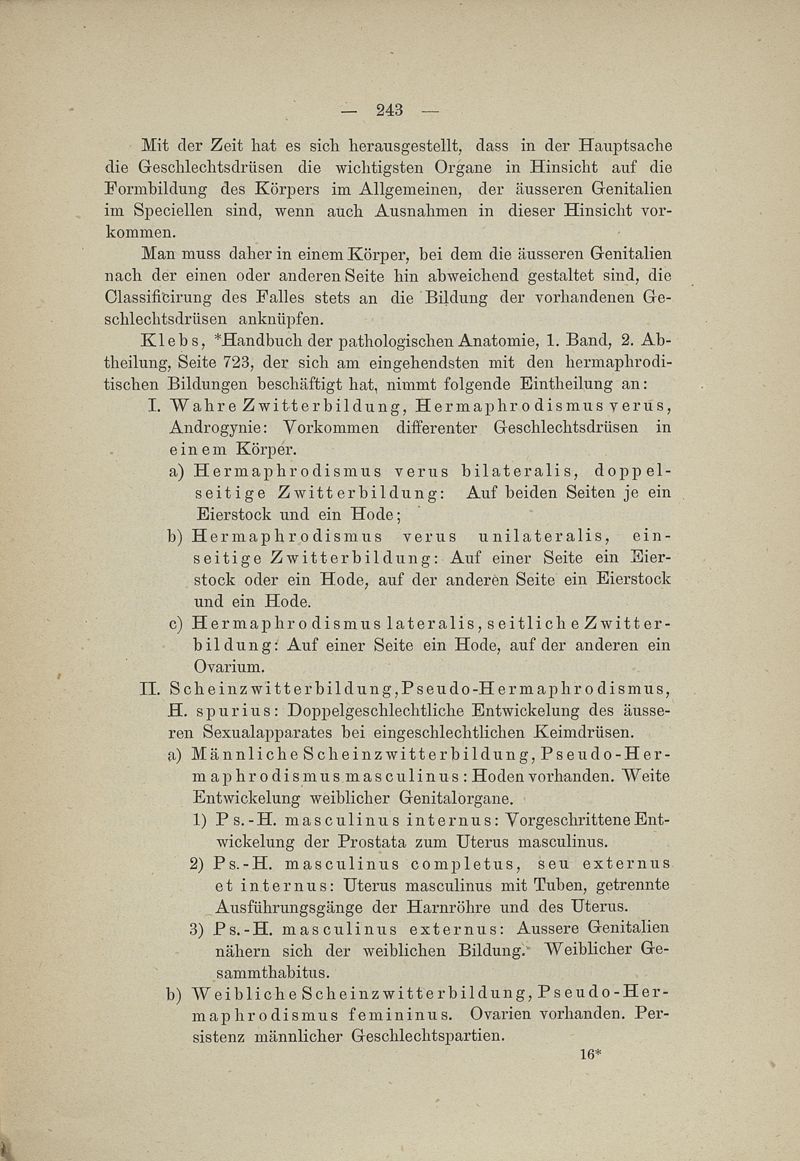 — 243 —

Mit der Zeit hat es sich herausgestellt, dass in der Hauptsache die Geschlechtsdrüsen die wichtigsten Organe in Hinsicht auf die Formbildung des Körpers im Allgemeinen, der äusseren Genitalien im Speciellen sind, wenn auch Ausnahmen in dieser Hinsicht vorkommen.

Man muss daher in einem Körper, bei dem die äusseren Genitalien nach der einen oder anderen Seite hin abweichend gestaltet sind, die Classificirung des Falles stets an die Bildung der vorhandenen Geschlechtsdrüsen anknüpfen.

Klebs, *Handbuch der pathologischen Anatomie, 1. Band, 2. Abtheilung, Seite 723, der sich am eingehendsten mit den hermaphroditischen Bildungen beschäftigt hat, nimmt folgende Eintheilung an:

I. Wahre Zwitterbildung, Hermaphrodismus verus, Androgynie: Vorkommen differenter Geschlechtsdrüsen in einem Körper.

a) Hermaphrodismus verus bilateralis, doppelseitige Zwitterbildung: Auf beiden Seiten je ein Eierstock und ein Hode;

b) Hermaphrodismus verus unilateralis, einseitige Zwitterbildung: Auf einer Seite ein Eierstock oder ein Hode, auf der anderen Seite ein Eierstock und ein Hode.

c) Hermaphrodismus lateralis, seitliche Zwitterbildung: Auf einer Seite ein Hode, auf der anderen ein Ovarium.

II. Scheinzwitterbildung, Pseudo-Hermaphrodismus, H. spurius: Doppelgeschlechtliche Entwickelung des äusseren Sexualapparates bei eingeschlechtlichen Keimdrüsen.

a) Männliche Scheinzwitterbildung, Pseudo-Hermaphrodismus masculinus: Hoden vorhanden. Weite Entwickelung weiblicher Genitalorgane.

1) Ps.-H. masculinus internus: Vorgeschrittene Entwickelung der Prostata zum Uterus masculinus.

2) Ps.-H. masculinus completus, seu externus et internus: Uterus masculinus mit Tuben, getrennte Ausführungsgänge der Harnröhre und des Uterus.

3) Ps.-H. masculinus externus: Aussere Genitalien nähern sich der weiblichen Bildung. Weiblicher Gesammthabitus.

b) Weibliche Scheinzwitterbildung, Pseudo-Hermaphrodismus femininus. Ovarien vorhanden. Persistenz männlicher Geschlechtspartien.

16*